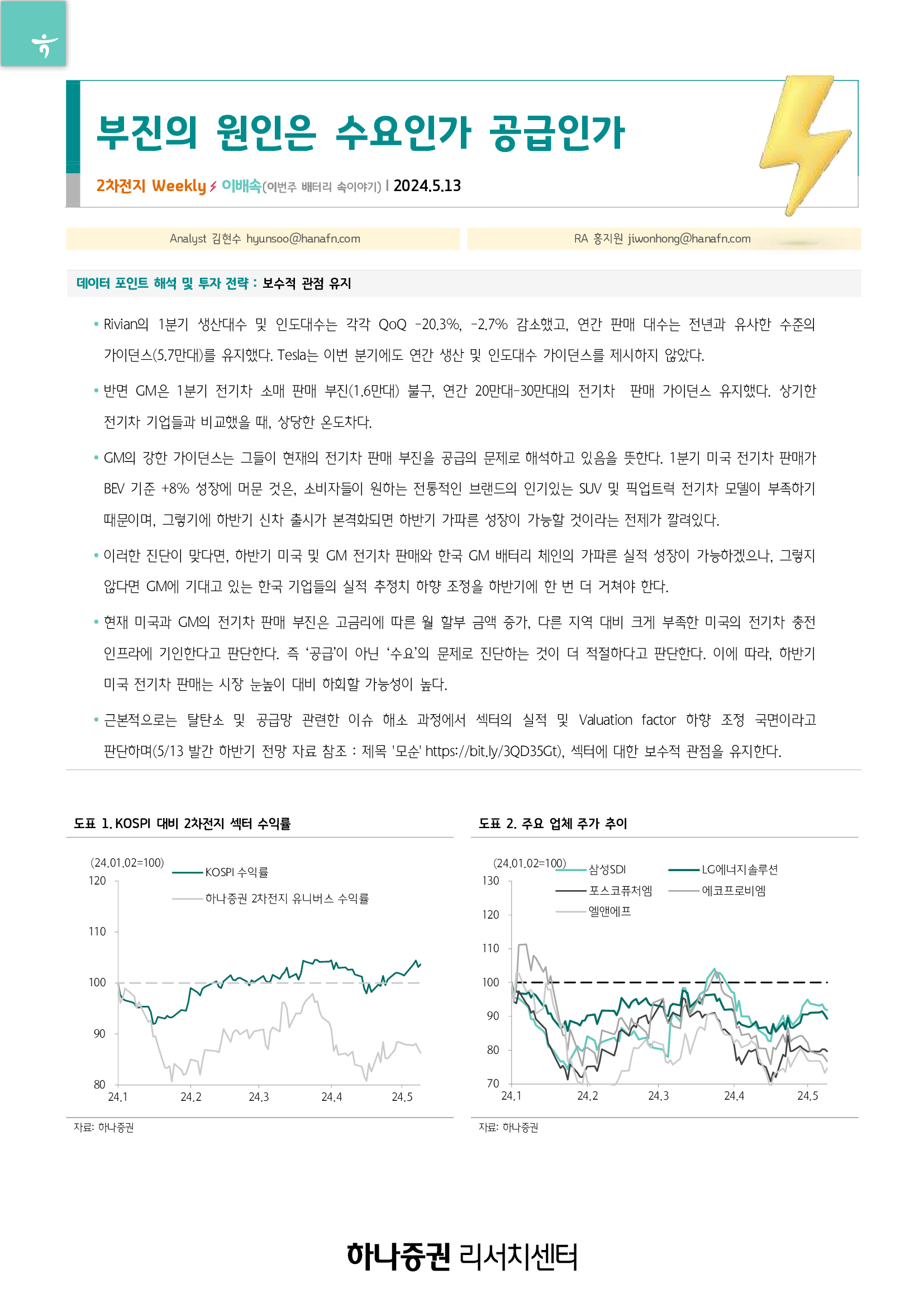 부진의 원인은 수요인가 공급인가

2차전지 Weekly ⚡ 이배속(이번주 배터리 속이야기) | 2024.5.13

Analyst 김현수 hyunsoo@hanafn.com

RA 홍지원 jiwonhong@hanafn.com

데이터 포인트 해석 및 투자 전략 : 보수적 관점 유지

• Rivian의 1분기 생산대수 및 인도대수는 각각 QoQ -20.3%, -2.7% 감소했고, 연간 판매 대수는 전년과 유사한 수준의 가이던스(5.7만대)를 유지했다. Tesla는 이번 분기에도 연간 생산 및 인도대수 가이던스를 제시하지 않았다.

• 반면 GM은 1분기 전기차 소매 판매 부진(1.6만대) 불구, 연간 20만대-30만대의 전기차 판매 가이던스 유지했다. 상기한 전기차 기업들과 비교했을 때, 상당한 온도차다.

• GM의 강한 가이던스는 그들이 현재의 전기차 판매 부진을 공급의 문제로 해석하고 있음을 뜻한다. 1분기 미국 전기차 판매가 BEV 기준 +8% 성장에 머문 것은, 소비자들이 원하는 전통적인 브랜드의 인기있는 SUV 및 픽업트럭 전기차 모델이 부족하기 때문이며, 그렇기에 하반기 신차 출시가 본격화되면 하반기 가파른 성장이 가능할 것이라는 전제가 깔려있다.

• 이러한 진단이 맞다면, 하반기 미국 및 GM 전기차 판매와 한국 GM 배터리 체인의 가파른 실적 성장이 가능하겠으나, 그렇지 않다면 GM에 기대고 있는 한국 기업들의 실적 추정치 하향 조정을 하반기에 한 번 더 거쳐야 한다.

• 현재 미국과 GM의 전기차 판매 부진은 고금리에 따른 월 할부 금액 증가, 다른 지역 대비 크게 부족한 미국의 전기차 충전 인프라에 기인한다고 판단한다. 즉 '공급'이 아닌 '수요'의 문제로 진단하는 것이 더 적절하다고 판단한다. 이에 따라, 하반기 미국 전기차 판매는 시장 눈높이 대비 하회할 가능성이 높다.

• 근본적으로는 탈탄소 및 공급망 관련한 이슈 해소 과정에서 섹터의 실적 및 Valuation factor 하향 조정 국면이라고 판단하며(5/13 발간 하반기 전망 자료 참조 : 제목 '모순' https://bit.ly/3QD35Gt), 섹터에 대한 보수적 관점을 유지한다.

도표 1. KOSPI 대비 2차전지 섹터 수익률

(24.01.02=100)
KOSPI 수익률
하나증권 2차전지 유니버스 수익률
120
110
100
90
80
24.1 24.2 24.3 24.4 24.5

자료: 하나증권

도표 2. 주요 업체 주가 추이

(24.01.02=100)
삼성SDI
LG에너지솔루션
포스코퓨처엠
에코프로비엠
엘앤에프
130
120
110
100
90
80
70
24.1 24.2 24.3 24.4 24.5

자료: 하나증권

하나증권 리서치센터